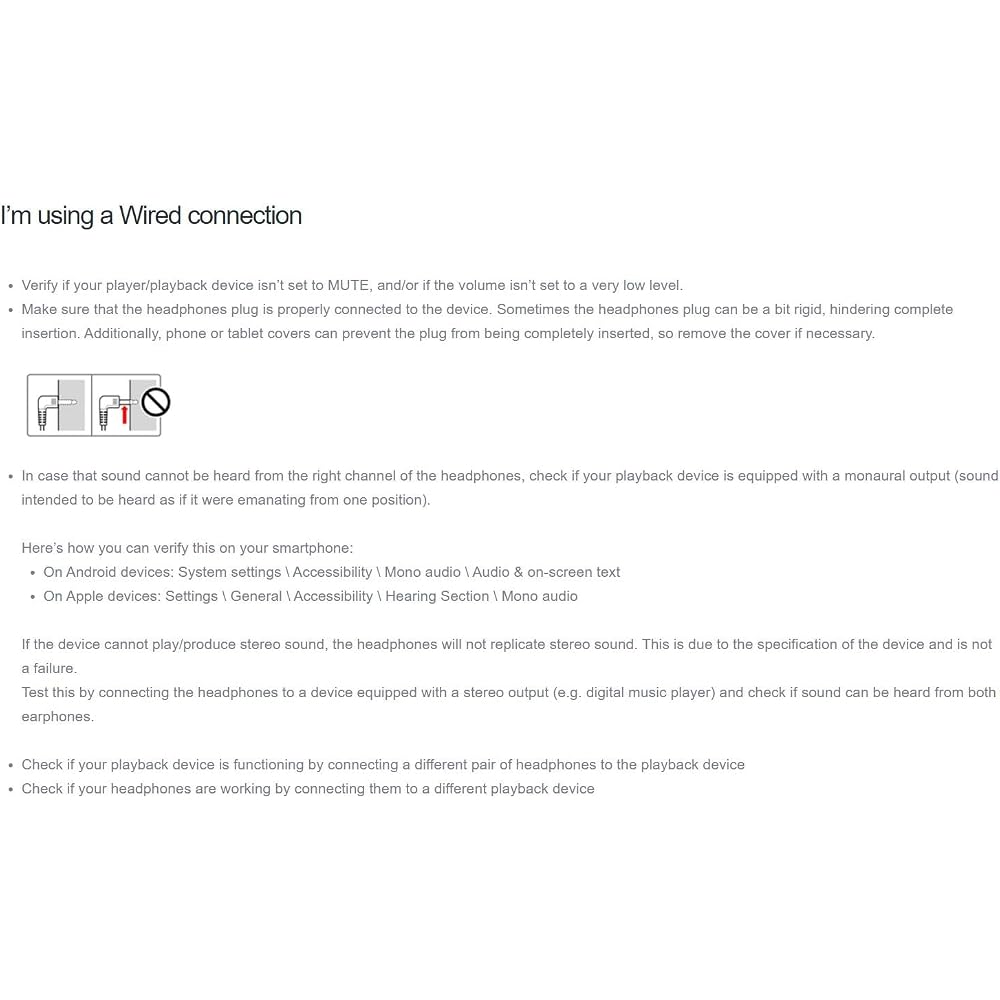 I'm using a Wired connection

• Verify if your player/playback device isn't set to MUTE, and/or if the volume isn't set to a very low level.
• Make sure that the headphones plug is properly connected to the device. Sometimes the headphones plug can be a bit rigid, hindering complete insertion. Additionally, phone or tablet covers can prevent the plug from being completely inserted, so remove the cover if necessary.

• In case that sound cannot be heard from the right channel of the headphones, check if your playback device is equipped with a monaural output (sound intended to be heard as if it were emanating from one position).

Here's how you can verify this on your smartphone:
• On Android devices: System settings \ Accessibility \ Mono audio \ Audio & on-screen text
• On Apple devices: Settings \ General \ Accessibility \ Hearing Section \ Mono audio

If the device cannot play/produce stereo sound, the headphones will not replicate stereo sound. This is due to the specification of the device and is not a failure.
Test this by connecting the headphones to a device equipped with a stereo output (e.g. digital music player) and check if sound can be heard from both earphones.

• Check if your playback device is functioning by connecting a different pair of headphones to the playback device
• Check if your headphones are working by connecting them to a different playback device